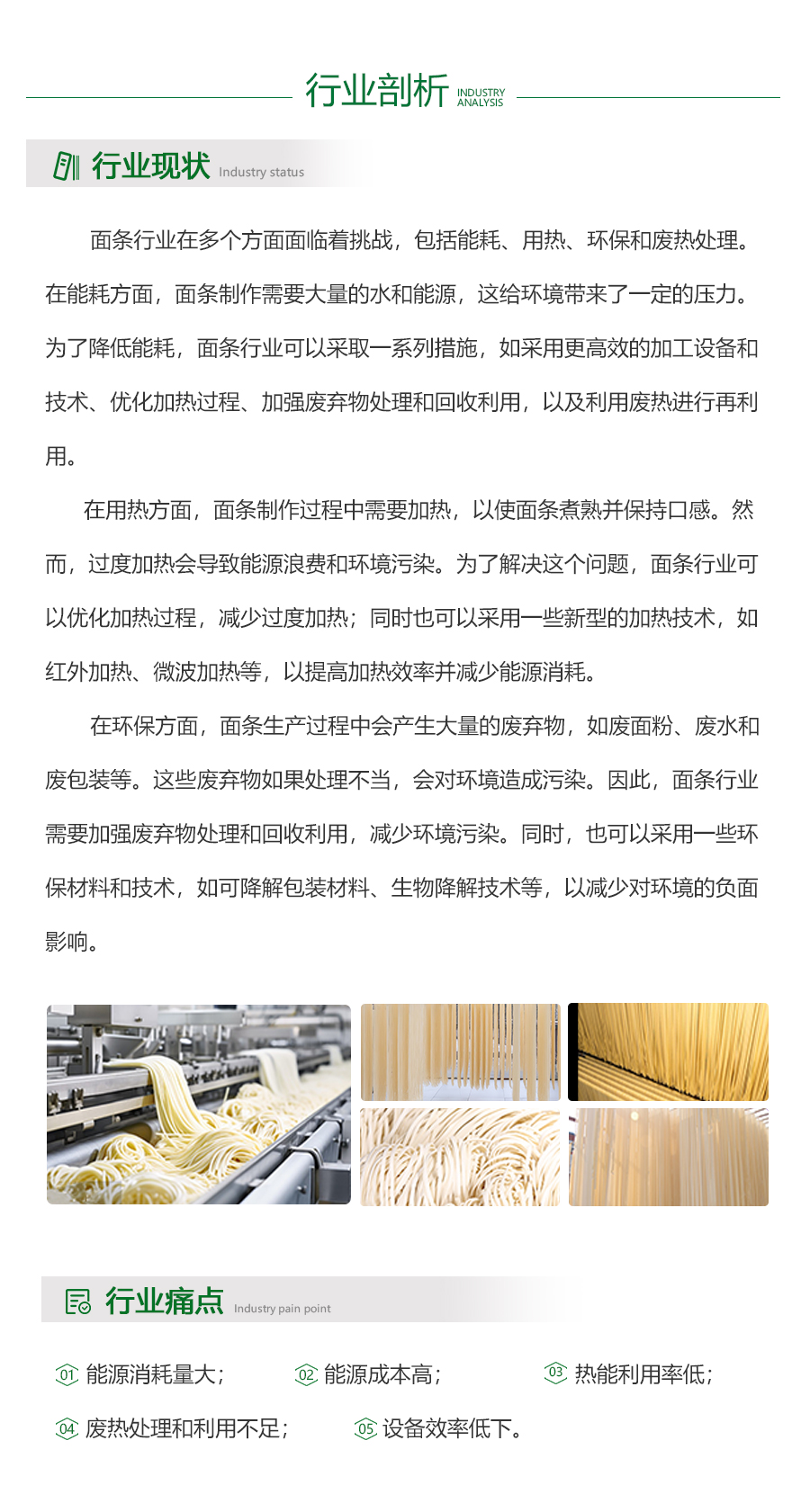 行业剖析 INDUSTRY ANALYSIS

行业现状 Industry status

面条行业在多个方面面临着挑战，包括能耗、用热、环保和废热处理。在能耗方面，面条制作需要大量的水和能源，这给环境带来了一定的压力。为了降低能耗，面条行业可以采取一系列措施，如采用更高效的加工设备和技术、优化加热过程、加强废弃物处理和回收利用，以及利用废热进行再利用。

在用热方面，面条制作过程中需要加热，以使面条煮熟并保持口感。然而，过度加热会导致能源浪费和环境污染。为了解决这个问题，面条行业可以优化加热过程，减少过度加热；同时也可以采用一些新型的加热技术，如红外加热、微波加热等，以提高加热效率并减少能源消耗。

在环保方面，面条生产过程中会产生大量的废弃物，如废面粉、废水和废包装等。这些废弃物如果处理不当，会对环境造成污染。因此，面条行业需要加强废弃物处理和回收利用，减少环境污染。同时，也可以采用一些环保材料和技术，如可降解包装材料、生物降解技术等，以减少对环境的负面影响。

行业痛点 Industry pain point

01 能源消耗量大；
02 能源成本高；
03 热能利用率低；
04 废热处理和利用不足；
05 设备效率低下。